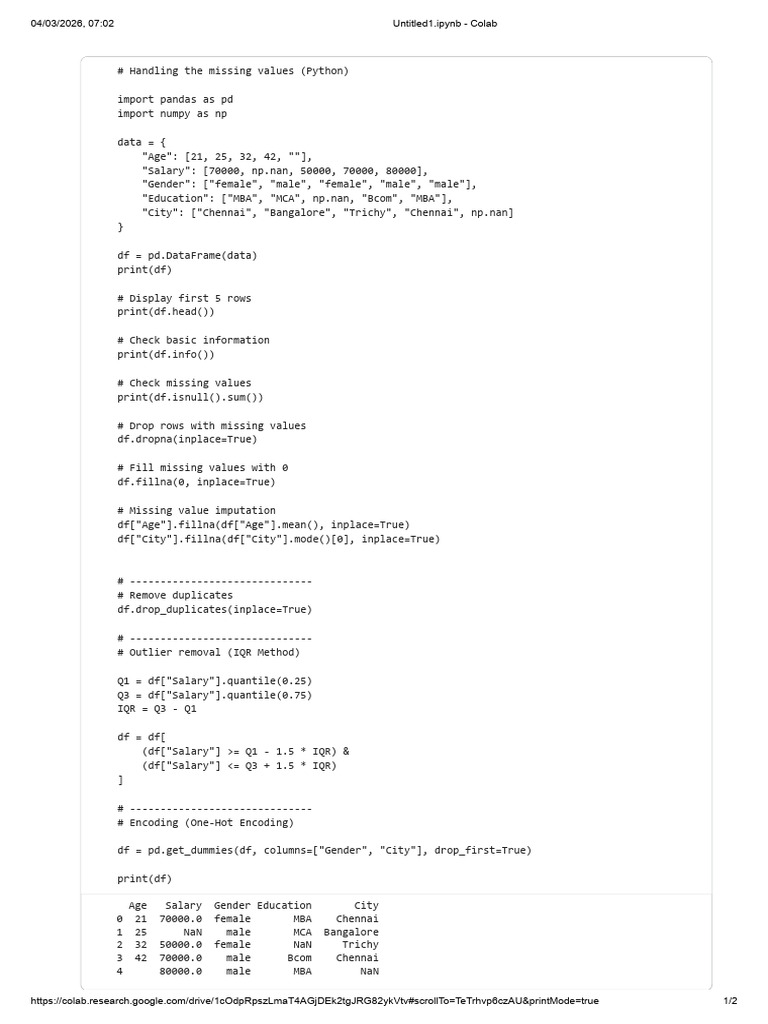 04/03/2026, 07:02 Untitled1.ipynb - Colab

# Handling the missing values (Python)

import pandas as pd
import numpy as np

data = {
    "Age": [21, 25, 32, 42, ""],
    "Salary": [70000, np.nan, 50000, 70000, 80000],
    "Gender": ["female", "male", "female", "male", "male"],
    "Education": ["MBA", "MCA", np.nan, "Bcom", "MBA"],
    "City": ["Chennai", "Bangalore", "Trichy", "Chennai", np.nan]
}

df = pd.DataFrame(data)
print(df)

# Display first 5 rows
print(df.head())

# Check basic information
print(df.info())

# Check missing values
print(df.isnull().sum())

# Drop rows with missing values
df.dropna(inplace=True)

# Fill missing values with 0
df.fillna(0, inplace=True)

# Missing value imputation
df["Age"].fillna(df["Age"].mean(), inplace=True)
df["City"].fillna(df["City"].mode()[0], inplace=True)

# ------------------------------
# Remove duplicates
df.drop_duplicates(inplace=True)

# ------------------------------
# Outlier removal (IQR Method)

Q1 = df["Salary"].quantile(0.25)
Q3 = df["Salary"].quantile(0.75)
IQR = Q3 - Q1

df = df[
    (df["Salary"] >= Q1 - 1.5 * IQR) &
    (df["Salary"] <= Q3 + 1.5 * IQR)
]

# ------------------------------
# Encoding (One-Hot Encoding)

df = pd.get_dummies(df, columns=["Gender", "City"], drop_first=True)

print(df)

|   | Age | Salary | Gender | Education | City |
|---|---|---|---|---|---|
| 0 | 21 | 70000.0 | female | MBA | Chennai |
| 1 | 25 | NaN | male | MCA | Bangalore |
| 2 | 32 | 50000.0 | female | NaN | Trichy |
| 3 | 42 | 70000.0 | male | Bcom | Chennai |
| 4 |  | 80000.0 | male | MBA | NaN |

https://colab.research.google.com/drive/1cOdpRpszLmaT4AGjDEk2tgJRG82ykVtv#scrollTo=TeTrhvp6czAU&printMode=true 1/2